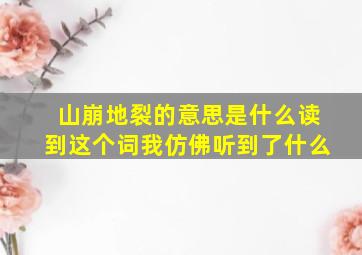 山崩地裂的意思是什么读到这个词我仿佛听到了什么